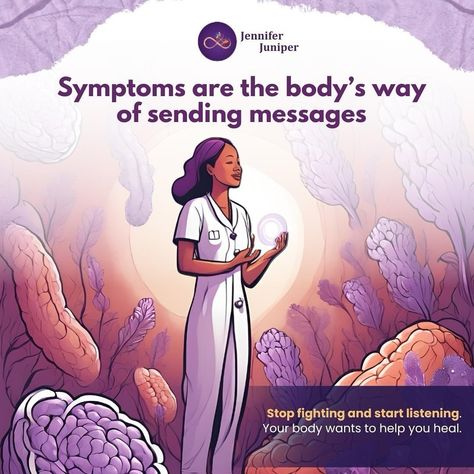 Jennifer Juniper

Symptoms are the body's way of sending messages

Stop fighting and start listening.
Your body wants to help you heal.